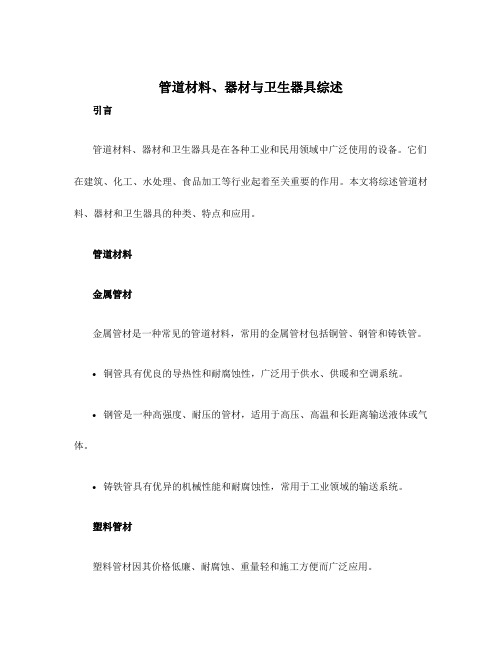 管道材料、器材与卫生器具综述

引言

管道材料、器材和卫生器具是在各种工业和民用领域中广泛使用的设备。它们在建筑、化工、水处理、食品加工等行业起着至关重要的作用。本文将综述管道材料、器材和卫生器具的种类、特点和应用。

管道材料

金属管材

金属管材是一种常见的管道材料，常用的金属管材包括铜管、钢管和铸铁管。

• 铜管具有优良的导热性和耐腐蚀性，广泛用于供水、供暖和空调系统。

• 钢管是一种高强度、耐压的管材，适用于高压、高温和长距离输送液体或气体。

• 铸铁管具有优异的机械性能和耐腐蚀性，常用于工业领域的输送系统。

塑料管材

塑料管材因其价格低廉、耐腐蚀、重量轻和施工方便而广泛应用。